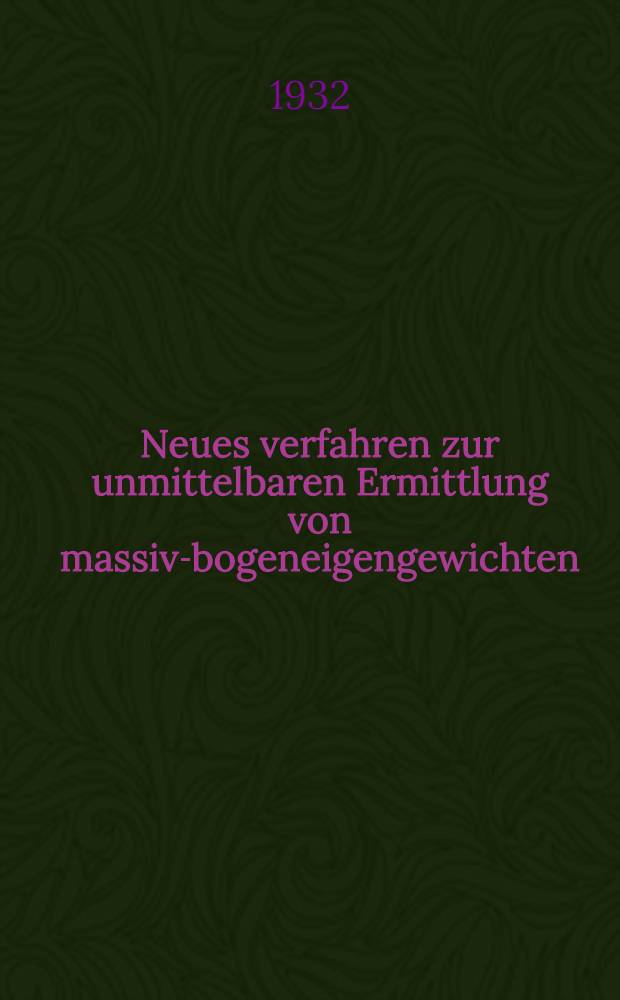 1932

Neues verfahren zur unmittelbaren Ermittlung von massiv-bogeneigengewichten